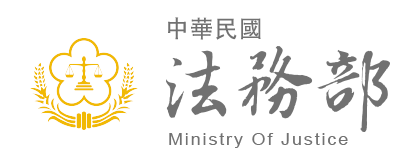 中華民國
法務部
Ministry Of Justice